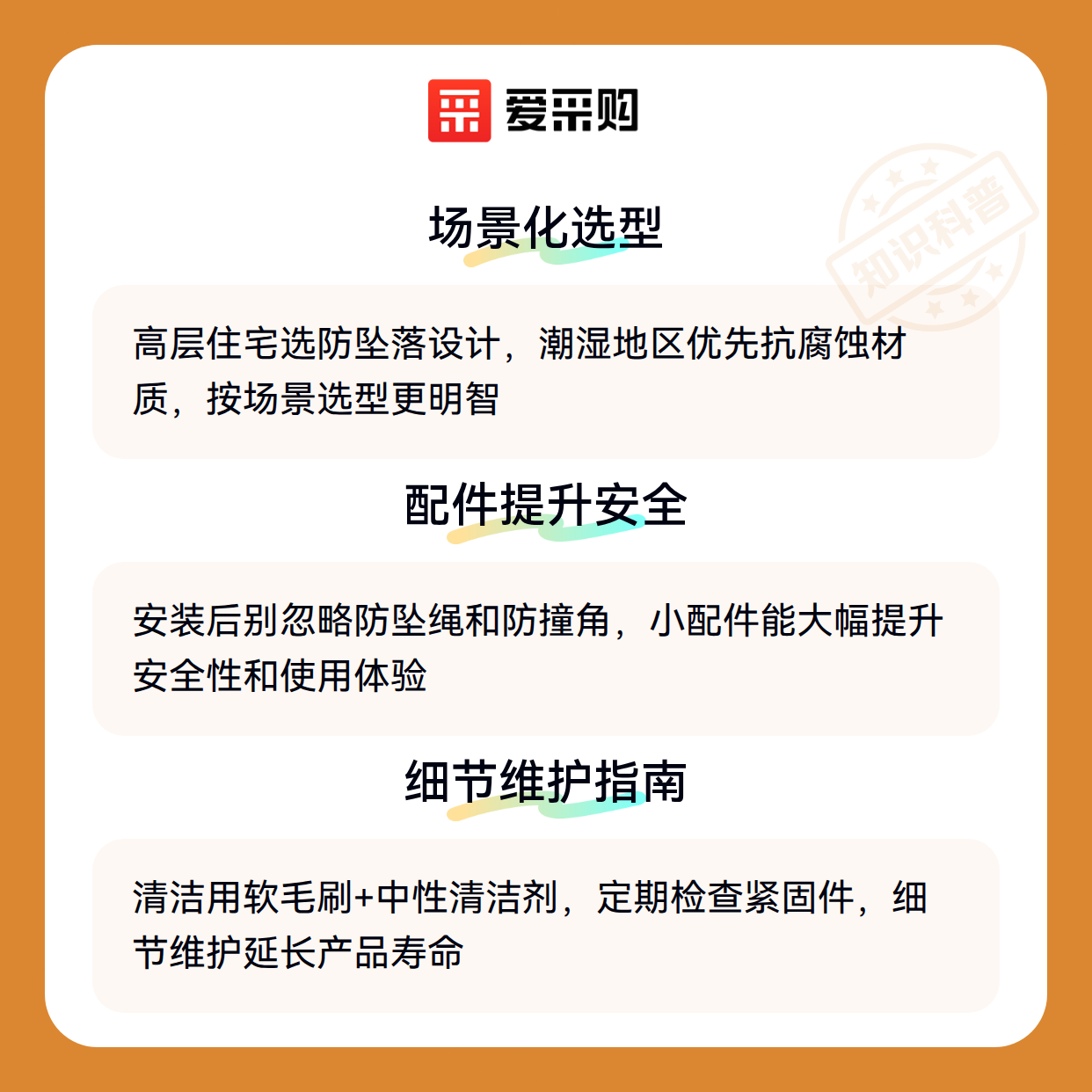 爱采购

场景化选型

高层住宅选防坠落设计，潮湿地区优先抗腐蚀材质，按场景选型更明智

配件提升安全

安装后别忽略防坠绳和防撞角，小配件能大幅提升安全性和使用体验

细节维护指南

清洁用软毛刷+中性清洁剂，定期检查紧固件，细节维护延长产品寿命

知识科普